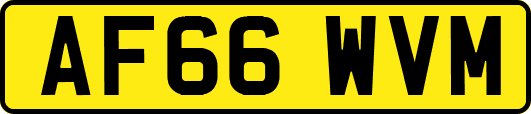 AF66 WVM